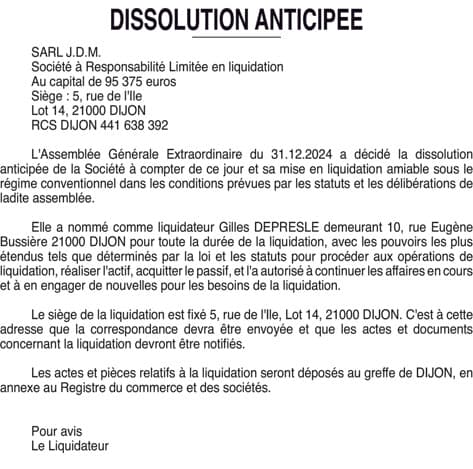 DISSOLUTION ANTICIPEE

SARL J.D.M.
Société à Responsabilité Limitée en liquidation
Au capital de 95 375 euros
Siège : 5, rue de l'Ile
Lot 14, 21000 DIJON
RCS DIJON 441 638 392

L'Assemblée Générale Extraordinaire du 31.12.2024 a décidé la dissolution anticipée de la Société à compter de ce jour et sa mise en liquidation amiable sous le régime conventionnel dans les conditions prévues par les statuts et les délibérations de ladite assemblée.

Elle a nommé comme liquidateur Gilles DEPRESLE demeurant 10, rue Eugène Bussière 21000 DIJON pour toute la durée de la liquidation, avec les pouvoirs les plus étendus tels que déterminés par la loi et les statuts pour procéder aux opérations de liquidation, réaliser l'actif, acquitter le passif, et l'a autorisé à continuer les affaires en cours et à en engager de nouvelles pour les besoins de la liquidation.

Le siège de la liquidation est fixé 5, rue de l'Ile, Lot 14, 21000 DIJON. C'est à cette adresse que la correspondance devra être envoyée et que les actes et documents concernant la liquidation devront être notifiés.

Les actes et pièces relatifs à la liquidation seront déposés au greffe de DIJON, en annexe au Registre du commerce et des sociétés.

Pour avis
Le Liquidateur